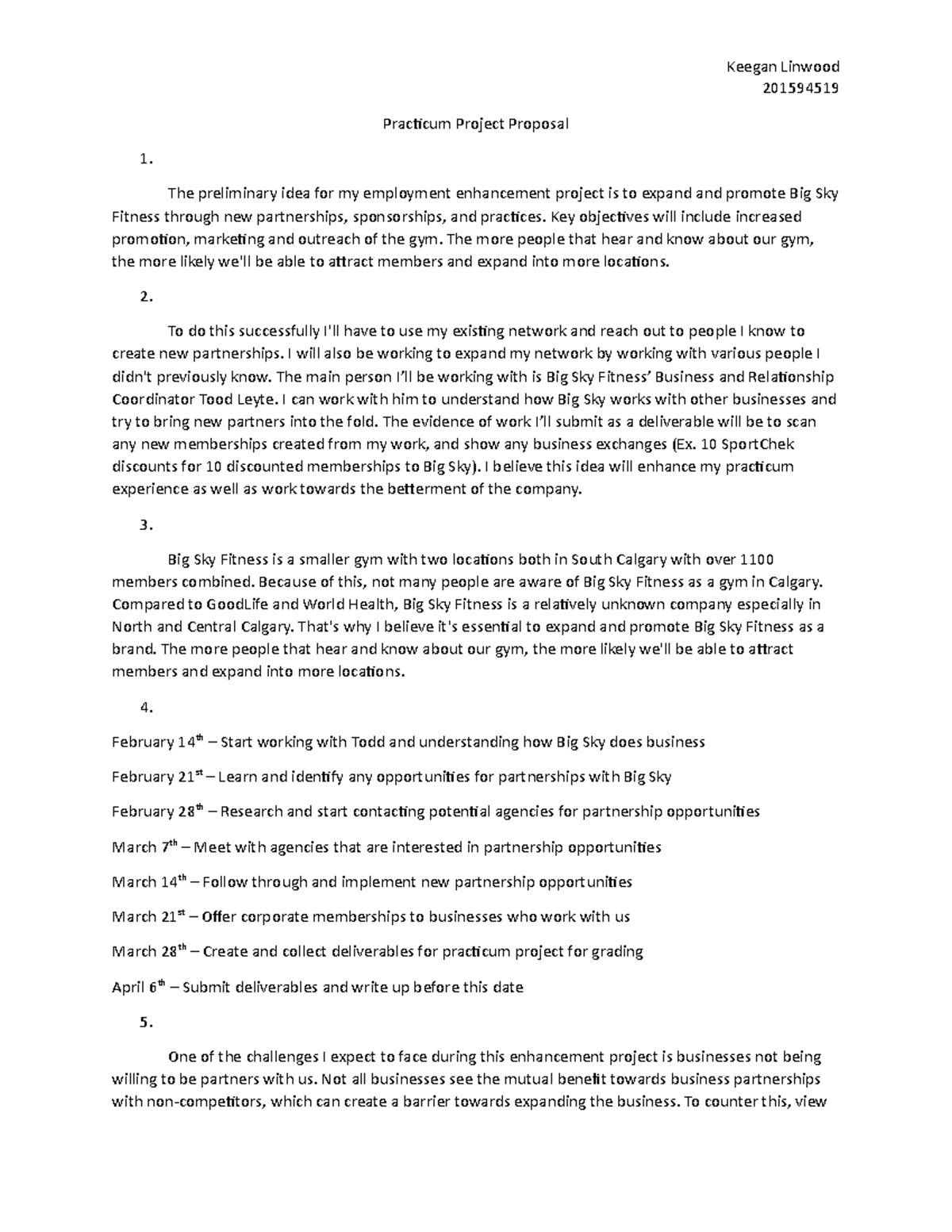 Keegan Linwood
201594519

Practicum Project Proposal

1.

The preliminary idea for my employment enhancement project is to expand and promote Big Sky Fitness through new partnerships, sponsorships, and practices. Key objectives will include increased promotion, marketing and outreach of the gym. The more people that hear and know about our gym, the more likely we'll be able to attract members and expand into more locations.

2.

To do this successfully I'll have to use my existing network and reach out to people I know to create new partnerships. I will also be working to expand my network by working with various people I didn't previously know. The main person I'll be working with is Big Sky Fitness' Business and Relationship Coordinator Tood Leyte. I can work with him to understand how Big Sky works with other businesses and try to bring new partners into the fold. The evidence of work I'll submit as a deliverable will be to scan any new memberships created from my work, and show any business exchanges (Ex. 10 SportChek discounts for 10 discounted memberships to Big Sky). I believe this idea will enhance my practicum experience as well as work towards the betterment of the company.

3.

Big Sky Fitness is a smaller gym with two locations both in South Calgary with over 1100 members combined. Because of this, not many people are aware of Big Sky Fitness as a gym in Calgary. Compared to GoodLife and World Health, Big Sky Fitness is a relatively unknown company especially in North and Central Calgary. That's why I believe it's essential to expand and promote Big Sky Fitness as a brand. The more people that hear and know about our gym, the more likely we'll be able to attract members and expand into more locations.

4.

February 14$^{th}$ – Start working with Todd and understanding how Big Sky does business

February 21$^{st}$ – Learn and identify any opportunities for partnerships with Big Sky

February 28$^{th}$ – Research and start contacting potential agencies for partnership opportunities

March 7$^{th}$ – Meet with agencies that are interested in partnership opportunities

March 14$^{th}$ – Follow through and implement new partnership opportunities

March 21$^{st}$ – Offer corporate memberships to businesses who work with us

March 28$^{th}$ – Create and collect deliverables for practicum project for grading

April 6$^{th}$ – Submit deliverables and write up before this date

5.

One of the challenges I expect to face during this enhancement project is businesses not being willing to be partners with us. Not all businesses see the mutual benefit towards business partnerships with non-competitors, which can create a barrier towards expanding the business. To counter this, view